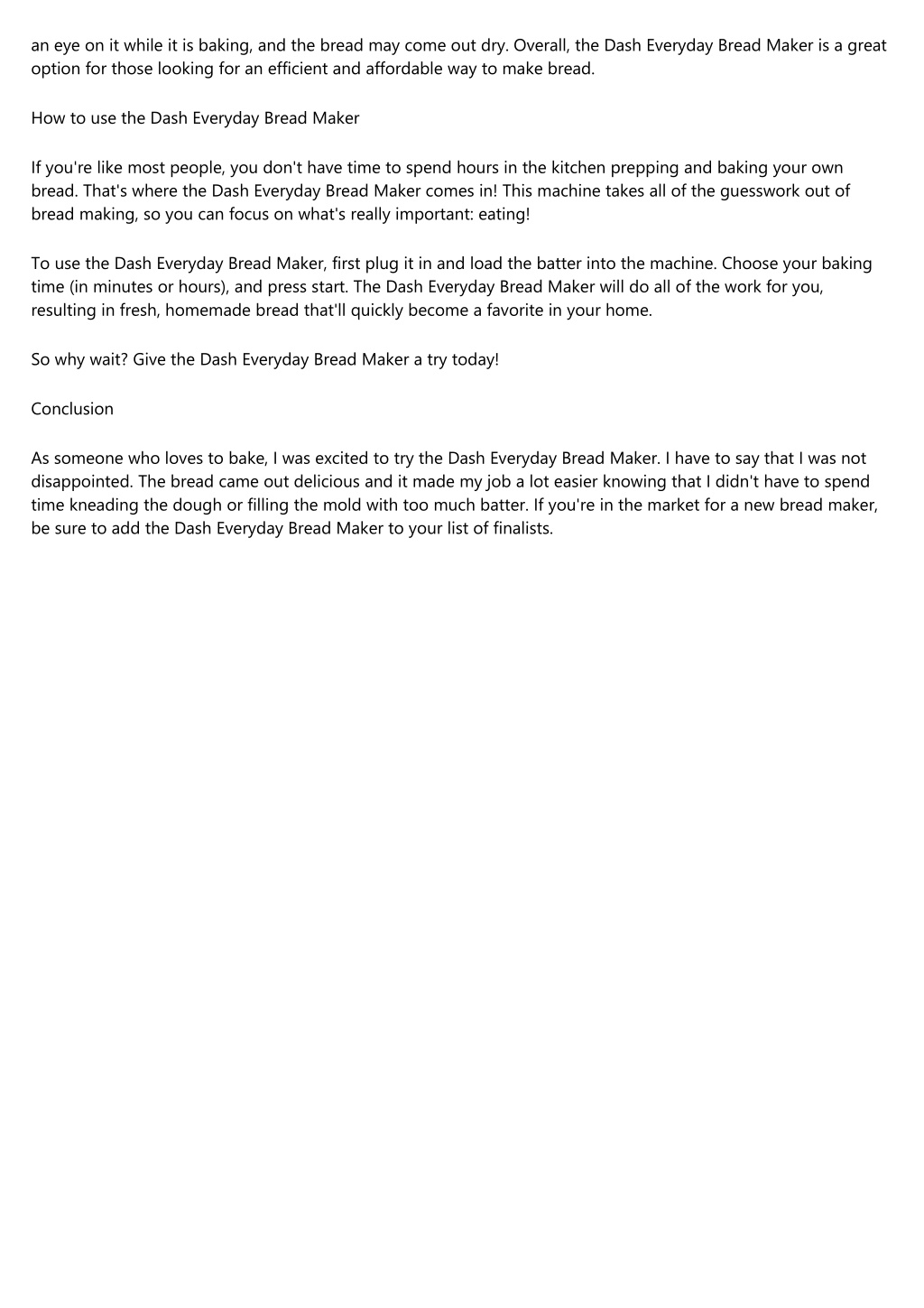 an eye on it while it is baking, and the bread may come out dry. Overall, the Dash Everyday Bread Maker is a great option for those looking for an efficient and affordable way to make bread.

How to use the Dash Everyday Bread Maker

If you're like most people, you don't have time to spend hours in the kitchen prepping and baking your own bread. That's where the Dash Everyday Bread Maker comes in! This machine takes all of the guesswork out of bread making, so you can focus on what's really important: eating!

To use the Dash Everyday Bread Maker, first plug it in and load the batter into the machine. Choose your baking time (in minutes or hours), and press start. The Dash Everyday Bread Maker will do all of the work for you, resulting in fresh, homemade bread that'll quickly become a favorite in your home.

So why wait? Give the Dash Everyday Bread Maker a try today!

Conclusion

As someone who loves to bake, I was excited to try the Dash Everyday Bread Maker. I have to say that I was not disappointed. The bread came out delicious and it made my job a lot easier knowing that I didn't have to spend time kneading the dough or filling the mold with too much batter. If you're in the market for a new bread maker, be sure to add the Dash Everyday Bread Maker to your list of finalists.